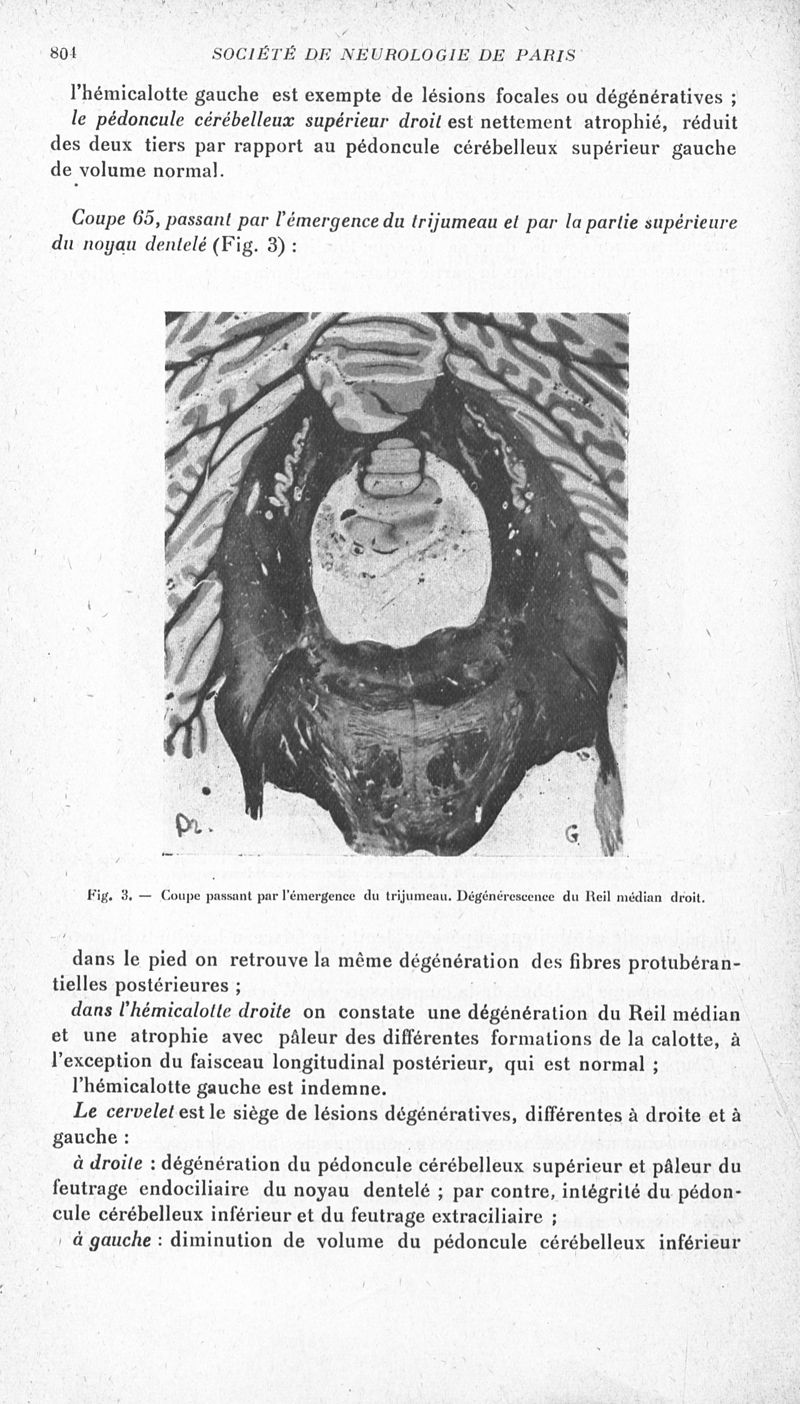 804 SOCIÉTÉ DE NEUROLOGIE DE PARIS

l'hémicalotte gauche est exempte de lésions focales ou dégénératives ; le pédoncule cérébelleux supérieur droit est nettement atrophié, réduit des deux tiers par rapport au pédoncule cérébelleux supérieur gauche de volume normal.

Coupe 65, passant par l'émergence du trijumeau et par la partie supérieure du noyau dentelé (Fig. 3) :

Dr. G.

Fig. 3. — Coupe passant par l'émergence du trijumeau. Dégénérescence du Reil médian droit.

dans le pied on retrouve la même dégénération des fibres protubérantielles postérieures ;

dans l'hémicalotte droite on constate une dégénération du Reil médian et une atrophie avec pâleur des différentes formations de la calotte, à l'exception du faisceau longitudinal postérieur, qui est normal ;

l'hémicalotte gauche est indemne.

Le cervelet est le siège de lésions dégénératives, différentes à droite et à gauche :

à droite : dégénération du pédoncule cérébelleux supérieur et pâleur du feutrage endociliaire du noyau dentelé ; par contre, intégrité du pédoncule cérébelleux inférieur et du feutrage extraciliaire ;

à gauche : diminution de volume du pédoncule cérébelleux inférieur